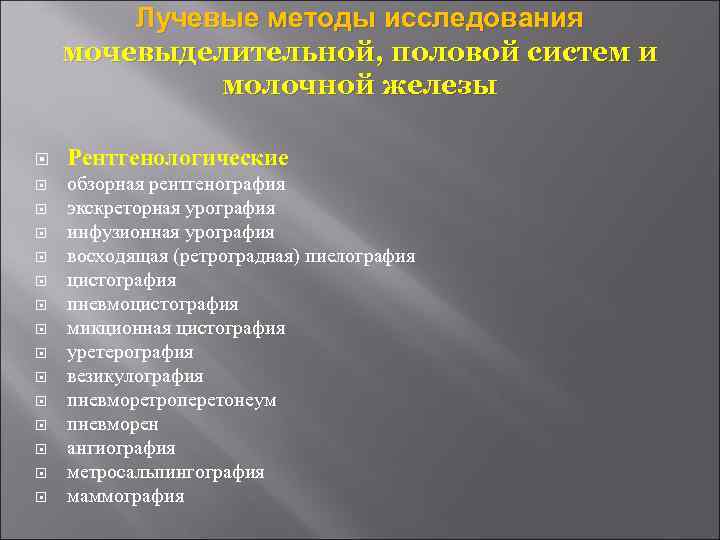 Лучевые методы исследования мочевыделительной, половой систем и молочной железы

Рентгенологические
обзорная рентгенография
экскреторная урография
инфузионная урография
восходящая (ретроградная) пиелография
цистография
пневмоцистография
микционная цистография
уретерография
везикулография
пневморетроперетонеум
пневморен
ангиография
метросальпингография
маммография